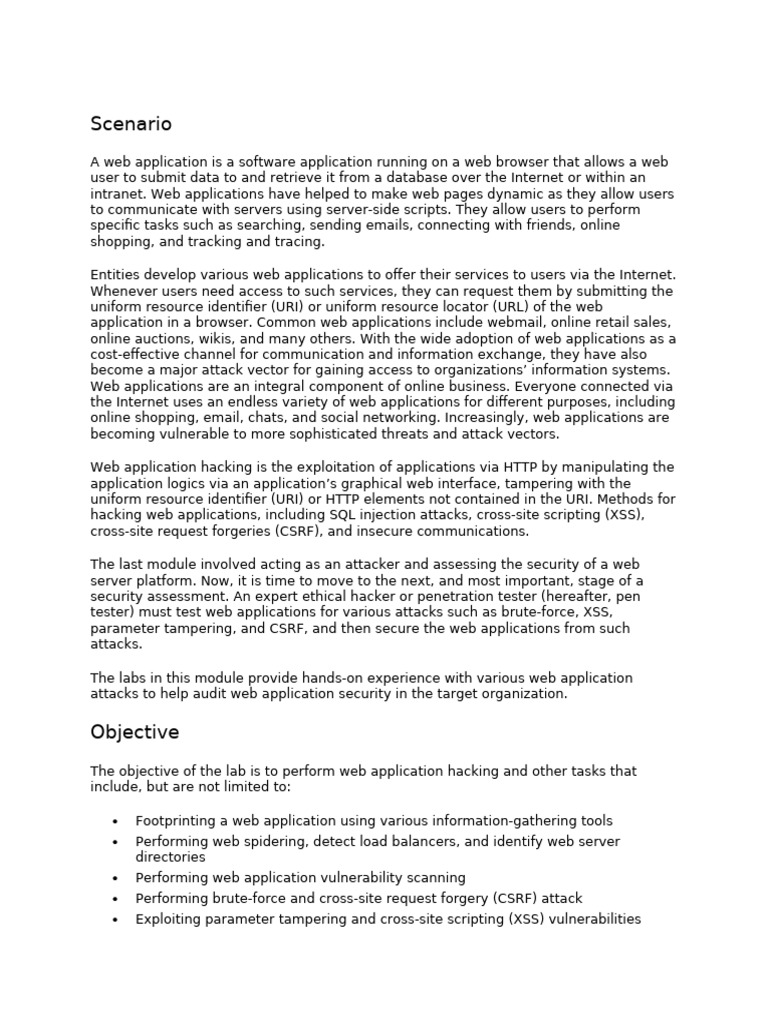 Scenario

A web application is a software application running on a web browser that allows a web user to submit data to and retrieve it from a database over the Internet or within an intranet. Web applications have helped to make web pages dynamic as they allow users to communicate with servers using server-side scripts. They allow users to perform specific tasks such as searching, sending emails, connecting with friends, online shopping, and tracking and tracing.

Entities develop various web applications to offer their services to users via the Internet. Whenever users need access to such services, they can request them by submitting the uniform resource identifier (URI) or uniform resource locator (URL) of the web application in a browser. Common web applications include webmail, online retail sales, online auctions, wikis, and many others. With the wide adoption of web applications as a cost-effective channel for communication and information exchange, they have also become a major attack vector for gaining access to organizations' information systems. Web applications are an integral component of online business. Everyone connected via the Internet uses an endless variety of web applications for different purposes, including online shopping, email, chats, and social networking. Increasingly, web applications are becoming vulnerable to more sophisticated threats and attack vectors.

Web application hacking is the exploitation of applications via HTTP by manipulating the application logics via an application's graphical web interface, tampering with the uniform resource identifier (URI) or HTTP elements not contained in the URI. Methods for hacking web applications, including SQL injection attacks, cross-site scripting (XSS), cross-site request forgeries (CSRF), and insecure communications.

The last module involved acting as an attacker and assessing the security of a web server platform. Now, it is time to move to the next, and most important, stage of a security assessment. An expert ethical hacker or penetration tester (hereafter, pen tester) must test web applications for various attacks such as brute-force, XSS, parameter tampering, and CSRF, and then secure the web applications from such attacks.

The labs in this module provide hands-on experience with various web application attacks to help audit web application security in the target organization.

Objective

The objective of the lab is to perform web application hacking and other tasks that include, but are not limited to:

• Footprinting a web application using various information-gathering tools
• Performing web spidering, detect load balancers, and identify web server directories
• Performing web application vulnerability scanning
• Performing brute-force and cross-site request forgery (CSRF) attack
• Exploiting parameter tampering and cross-site scripting (XSS) vulnerabilities